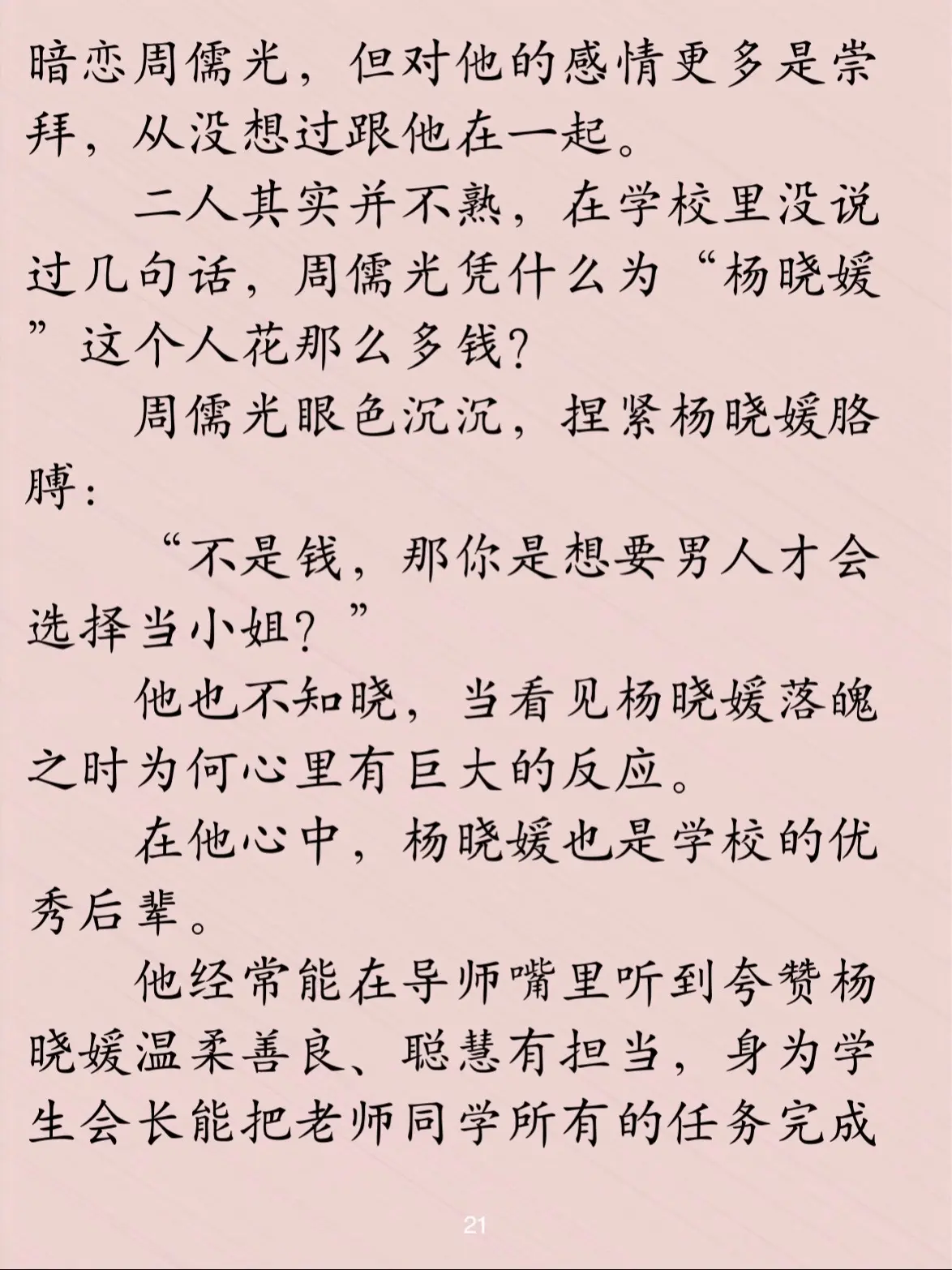 暗恋周儒光，但对他的感情更多是崇拜，从没想过跟他在一起。

二人其实并不熟，在学校里没说过几句话，周儒光凭什么为“杨晓媛”这个人花那么多钱？

周儒光眼色沉沉，捏紧杨晓媛胳膊：

“不是钱，那你是想要男人才会选择当小姐？”

他也不知晓，当看见杨晓媛落魄之时为何心里有巨大的反应。

在他心中，杨晓媛也是学校的优秀后辈。

他经常能在导师嘴里听到夸赞杨晓媛温柔善良、聪慧有担当，身为学生会长能把老师同学所有的任务完成

21